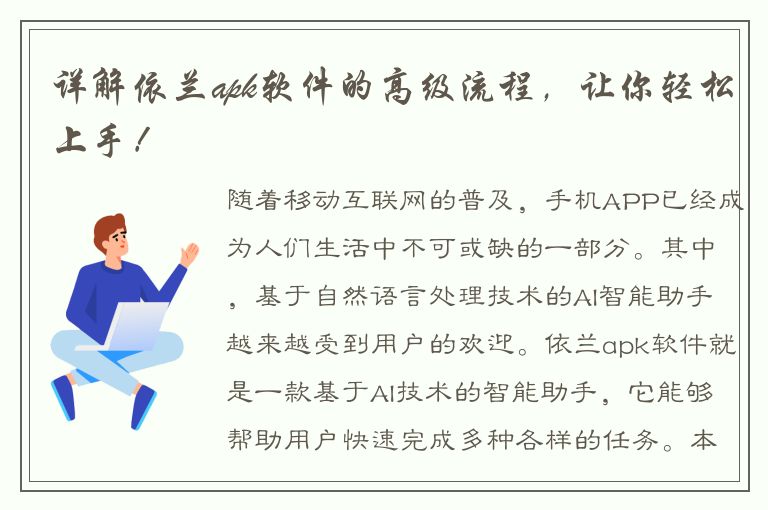 详解依兰apk软件的高级流程，让你轻松上手！

随着移动互联网的普及，手机APP已经成为人们生活中不可或缺的一部分。其中，基于自然语言处理技术的AI智能助手越来越受到用户的欢迎。依兰apk软件就是一款基于AI技术的智能助手，它能够帮助用户快速完成多种各样的任务。本